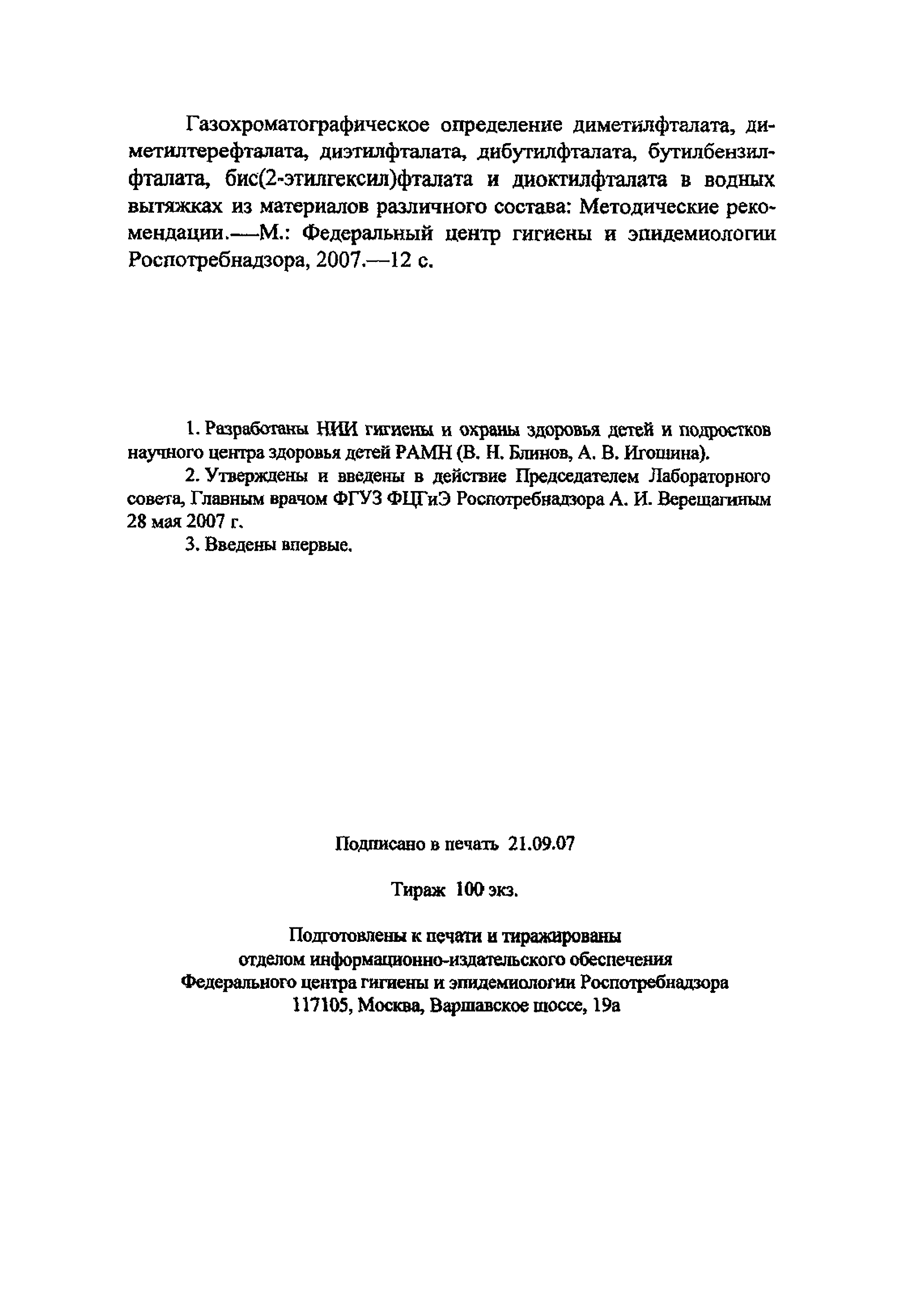 Газохроматографическое определение диметилфталата, диметилтерефталата, диэтилфталата, дибутилфталата, бутилбензилфталата, бис(2-этилгексил)фталата и диоктилфталата в водных вытяжках из материалов различного состава: Методические рекомендации.—М.: Федеральный центр гигиены и эпидемиологии Роспотребнадзора, 2007.—12 с.

1. Разработаны НИИ гигиены и охраны здоровья детей и подростков научного центра здоровья детей РАМН (В. Н. Блинов, А. В. Игошина).

2. Утверждены и введены в действие Председателем Лабораторного совета, Главным врачом ФГУЗ ФЦГиЭ Роспотребнадзора А. И. Верещагиным 28 мая 2007 г.

3. Введены впервые.

Подписано в печать 21.09.07

Тираж 100 экз.

Подготовлены к печати и тиражированы отделом информационно-издательского обеспечения Федерального центра гигиены и эпидемиологии Роспотребнадзора 117105, Москва, Варшавское шоссе, 19а